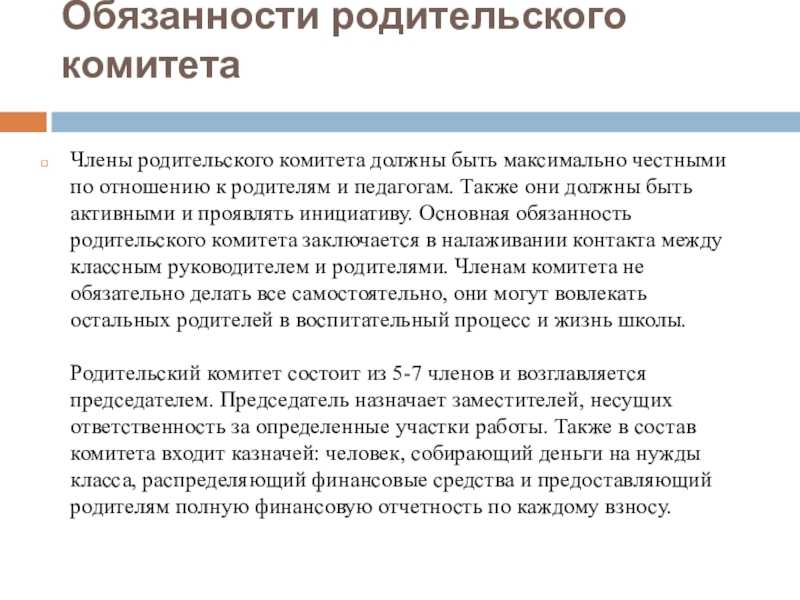 Обязанности родительского комитета

Члены родительского комитета должны быть максимально честными по отношению к родителям и педагогам. Также они должны быть активными и проявлять инициативу. Основная обязанность родительского комитета заключается в налаживании контакта между классным руководителем и родителями. Членам комитета не обязательно делать все самостоятельно, они могут вовлекать остальных родителей в воспитательный процесс и жизнь школы.

Родительский комитет состоит из 5-7 членов и возглавляется председателем. Председатель назначает заместителей, несущих ответственность за определенные участки работы. Также в состав комитета входит казначей: человек, собирающий деньги на нужды класса, распределяющий финансовые средства и предоставляющий родителям полную финансовую отчетность по каждому взносу.